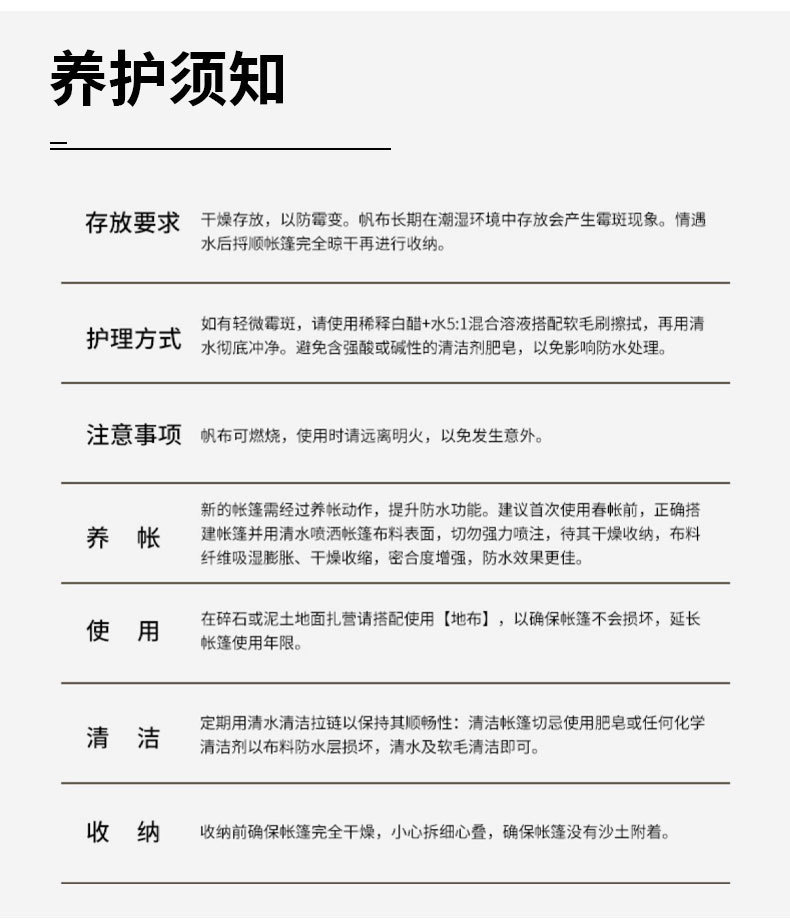 养护须知

存放要求 干燥存放，以防霉变。帆布长期在潮湿环境中存放会产生霉斑现象。情遇水后捋顺帐篷完全晾干再进行收纳。

护理方式 如有轻微霉斑，请使用稀释白醋+水5:1混合溶液搭配软毛刷擦拭，再用清水彻底冲净。避免含强酸或碱性的清洁剂肥皂，以免影响防水处理。

注意事项 帆布可燃烧，使用时请远离明火，以免发生意外。

养　帐 新的帐篷需经过养帐动作，提升防水功能。建议首次使用春帐前，正确搭建帐篷并用清水喷洒帐篷布料表面，切勿强力喷注，待其干燥收纳，布料纤维吸湿膨胀、干燥收缩，密合度增强，防水效果更佳。

使　用 在碎石或泥土地面扎营请搭配使用【地布】，以确保帐篷不会损坏，延长帐篷使用年限。

清　洁 定期用清水清洁拉链以保持其顺畅性：清洁帐篷切忌使用肥皂或任何化学清洁剂以布料防水层损坏，清水及软毛清洁即可。

收　纳 收纳前确保帐篷完全干燥，小心拆细心叠，确保帐篷没有沙土附着。